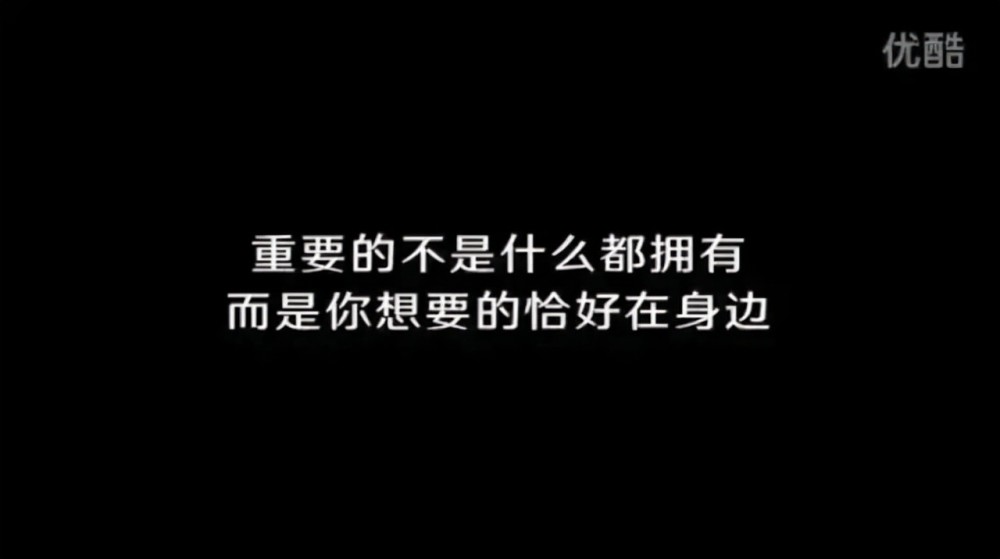 优酷

重要的不是什么都拥有
而是你想要的恰好在身边